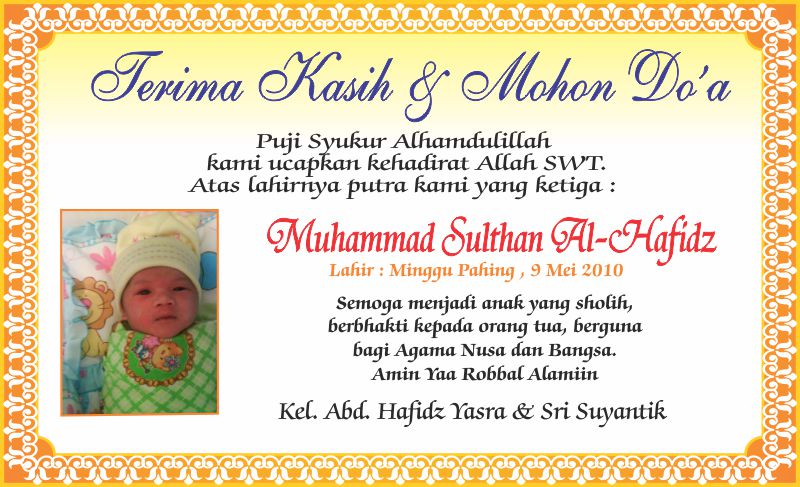 Terima Kasih & Mohon Do'a

Puji Syukur Alhamdulillah
kami ucapkan kehadirat Allah SWT.
Atas lahirnya putra kami yang ketiga :

Muhammad Sulthan Al-Hafidz

Lahir : Minggu Pahing , 9 Mei 2010

Semoga menjadi anak yang sholih,
berbhakti kepada orang tua, berguna
bagi Agama Nusa dan Bangsa.
Amin Yaa Robbal Alamiin

Kel. Abd. Hafidz Yasra & Sri Suyantik